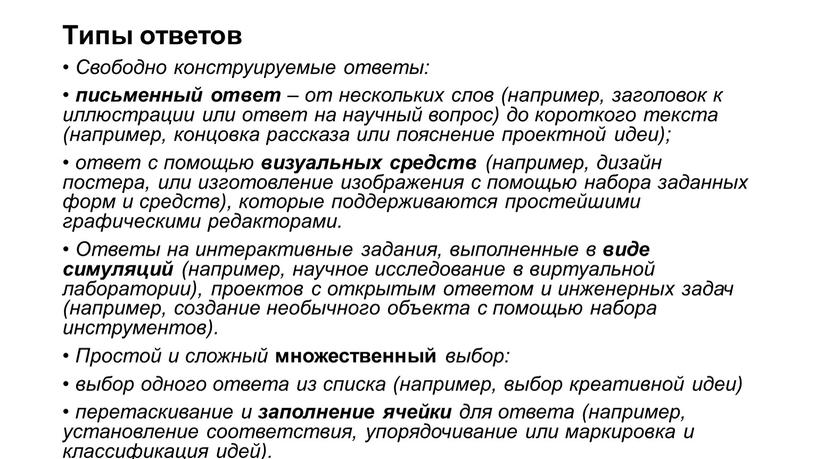 Типы ответов

• Свободно конструируемые ответы:

• письменный ответ – от нескольких слов (например, заголовок к иллюстрации или ответ на научный вопрос) до короткого текста (например, концовка рассказа или пояснение проектной идеи);

• ответ с помощью визуальных средств (например, дизайн постера, или изготовление изображения с помощью набора заданных форм и средств), которые поддерживаются простейшими графическими редакторами.

• Ответы на интерактивные задания, выполненные в виде симуляций (например, научное исследование в виртуальной лаборатории), проектов с открытым ответом и инженерных задач (например, создание необычного объекта с помощью набора инструментов).

• Простой и сложный множественный выбор:

• выбор одного ответа из списка (например, выбор креативной идеи)

• перетаскивание и заполнение ячейки для ответа (например, установление соответствия, упорядочивание или маркировка и классификация идей).